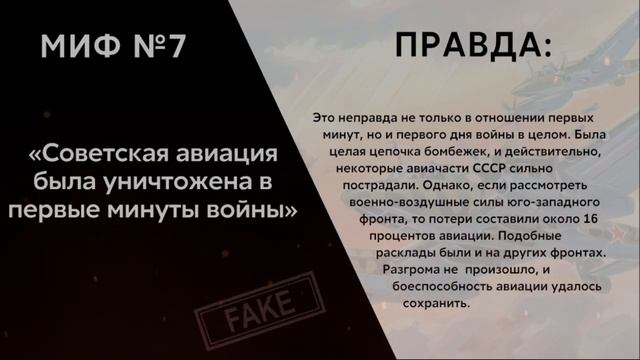 МИФ №7

«Советская авиация была уничтожена в первые минуты войны»

FAKE

ПРАВДА:

Это неправда не только в отношении первых минут, но и первого дня войны в целом. Была целая цепочка бомбежек, и действительно, некоторые авиачасти СССР сильно пострадали. Однако, если рассмотреть военно-воздушные силы юго-западного фронта, то потери составили около 16 процентов авиации. Подобные расклады были и на других фронтах. Разгрома не произошло, и боеспособность авиации удалось сохранить.